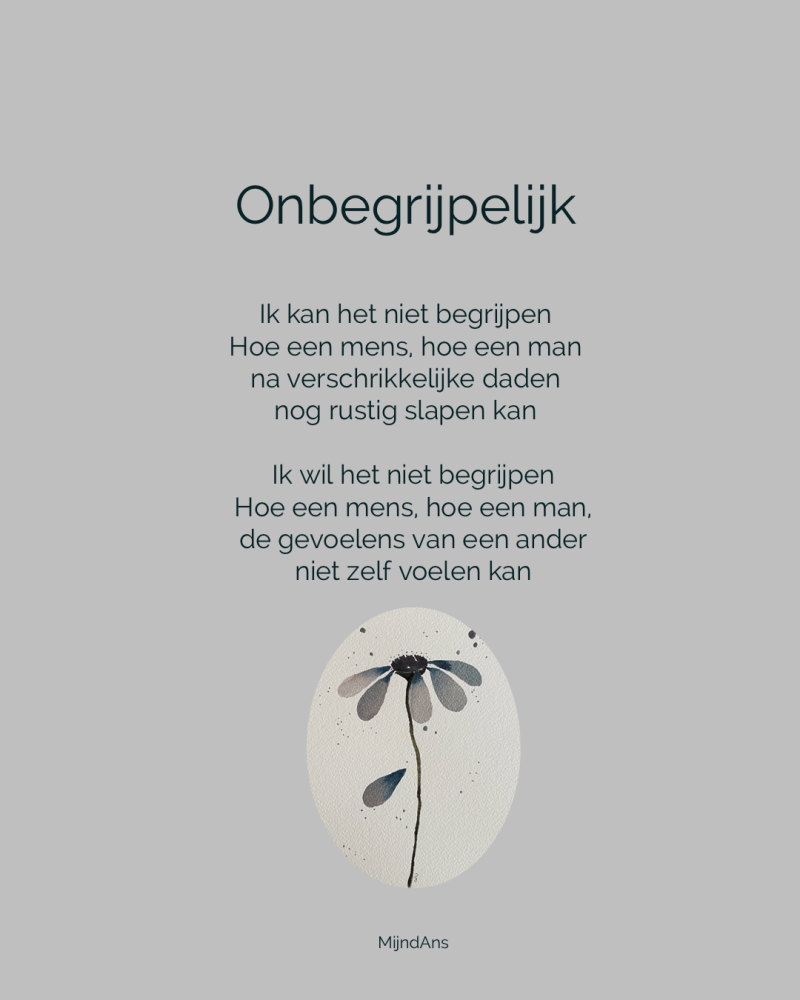 Onbegrijpelijk

Ik kan het niet begrijpen
Hoe een mens, hoe een man
na verschrikkelijke daden
nog rustig slapen kan

Ik wil het niet begrijpen
Hoe een mens, hoe een man,
de gevoelens van een ander
niet zelf voelen kan

MijndAns